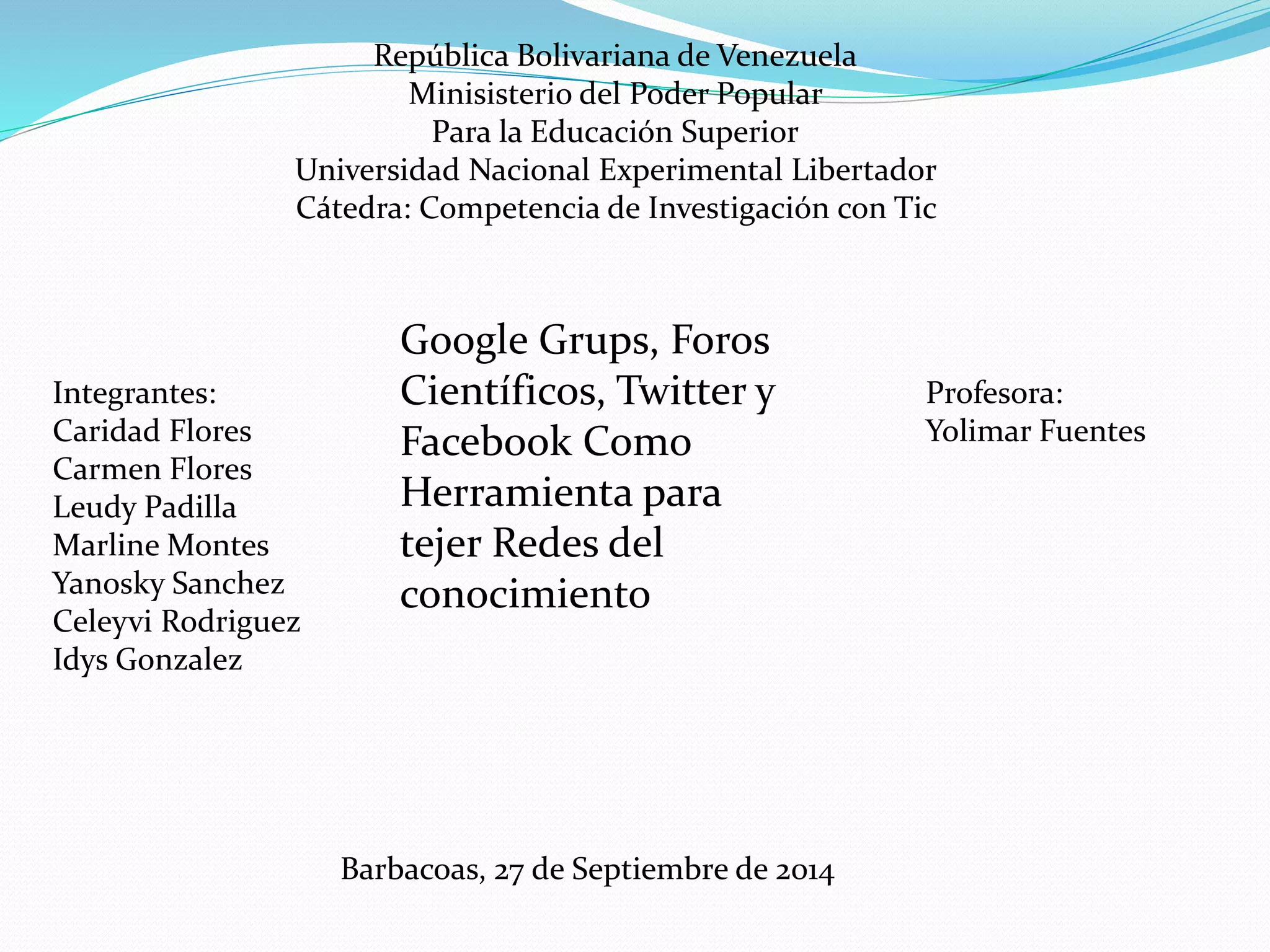 República Bolivariana de Venezuela
Minisisterio del Poder Popular
Para la Educación Superior
Universidad Nacional Experimental Libertador
Cátedra: Competencia de Investigación con Tic

Integrantes:
Caridad Flores
Carmen Flores
Leudy Padilla
Marline Montes
Yanosky Sanchez
Celeyvi Rodriguez
Idys Gonzalez

Google Grups, Foros Científicos, Twitter y Facebook Como Herramienta para tejer Redes del conocimiento

Profesora:
Yolimar Fuentes

Barbacoas, 27 de Septiembre de 2014